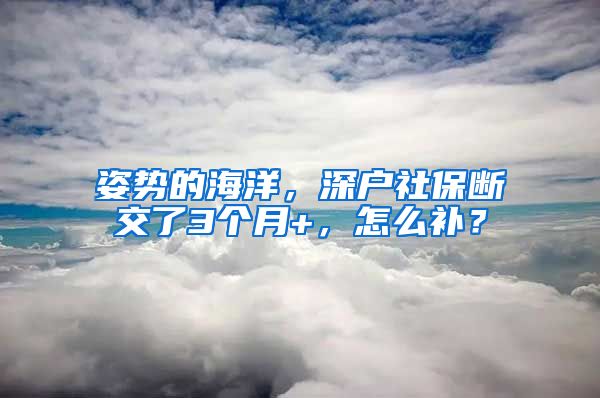 姿势的海洋，深户社保断交了3个月+，怎么补？